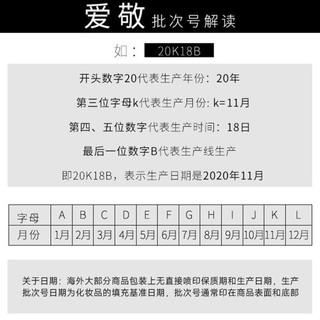 爱敬 批次号解读

如： 20K18B

开头数字20代表生产年份：20年

第三位字母k代表生产月份: k=11月

第四、五位数字代表生产时间：18日

最后一位数字B代表生产线生产

即20K18B，表示生产日期是2020年11月

| 字母 | A | B | C | D | E | F | G | H | I | J | K | L |
|---|---|---|---|---|---|---|---|---|---|---|---|---|
| 月份 | 1月 | 2月 | 3月 | 4月 | 5月 | 6月 | 7月 | 8月 | 9月 | 10月 | 11月 | 12月 |

关于日期：海外大部分商品包装上无直接喷印保质期和生产日期，生产批次号日期为化妆品的填充基准日期，批次号通常印在商品表面和底部